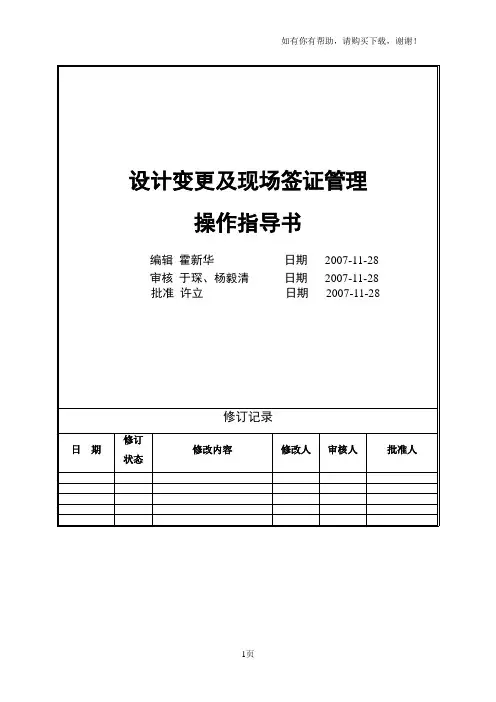 如有你有帮助，请购买下载，谢谢！

设计变更及现场签证管理

操作指导书

编辑 霍新华 日期 2007-11-28
审核 于琛、杨毅清 日期 2007-11-28
批准 许立 日期 2007-11-28

修订记录

| 日 期 | 修订状态 | 修改内容 | 修改人 | 审核人 | 批准人 |
|---|---|---|---|---|---|
| | | | | | |
| | | | | | |
| | | | | | |
| | | | | | |
| | | | | | |

1页